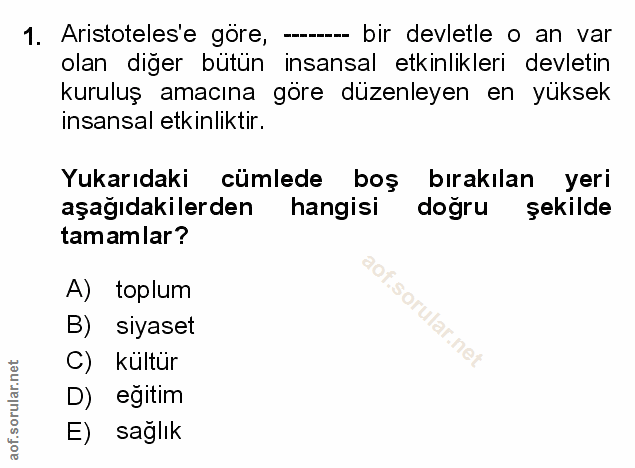 1. Aristoteles'e göre, -------- bir devletle o an var olan diğer bütün insansal etkinlikleri devletin kuruluş amacına göre düzenleyen en yüksek insansal etkinliktir.

Yukarıdaki cümlede boş bırakılan yeri aşağıdakilerden hangisi doğru şekilde tamamlar?

A) toplum
B) siyaset
C) kültür
D) eğitim
E) sağlık

aof.sorular.net